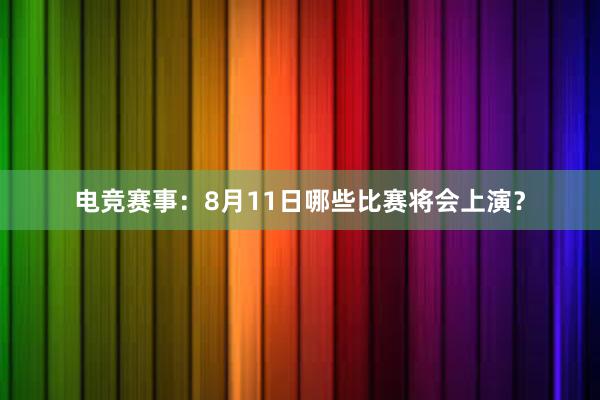 电竞赛事：8月11日哪些比赛将会上演?